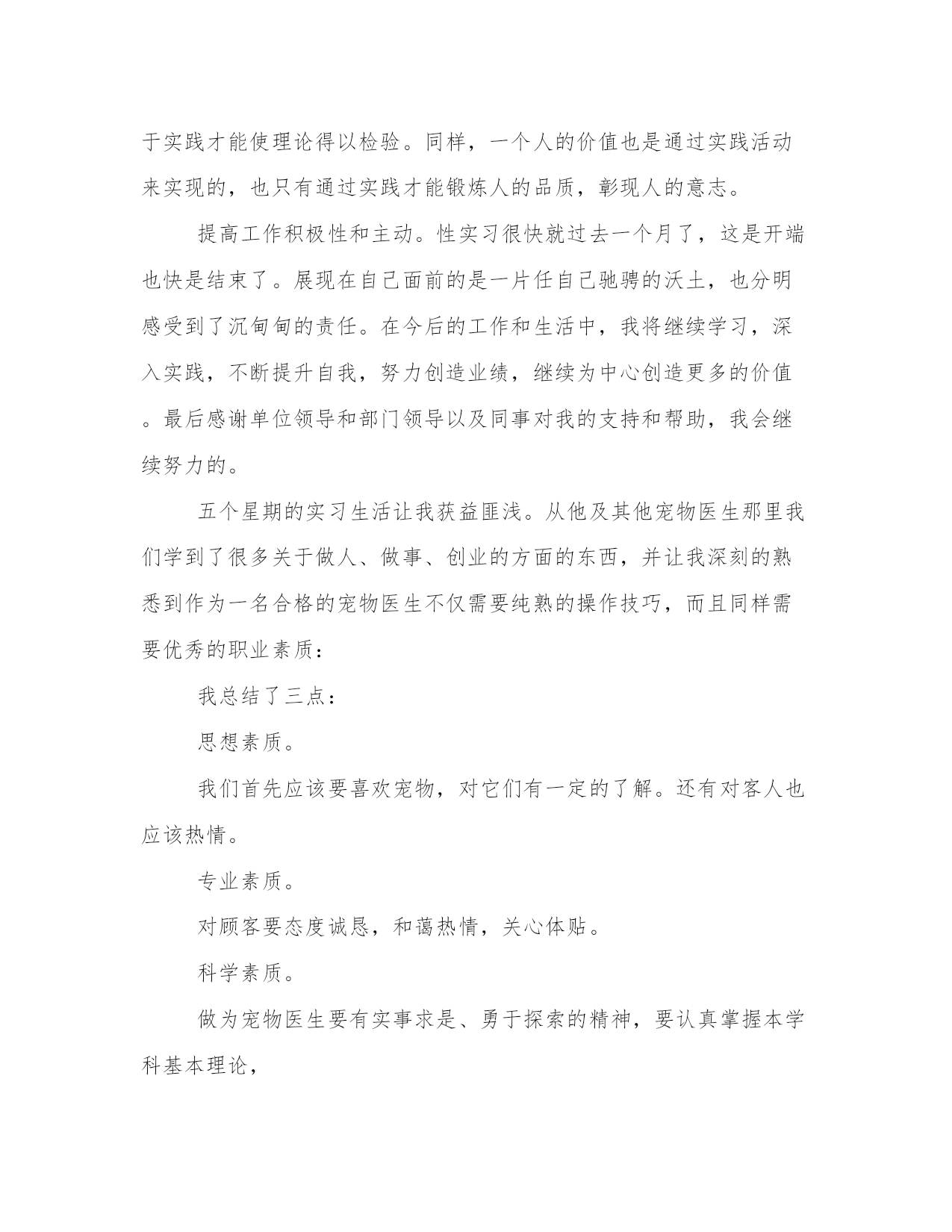 于实践才能使理论得以检验。同样，一个人的价值也是通过实践活动来实现的，也只有通过实践才能锻炼人的品质，彰现人的意志。

提高工作积极性和主动。性实习很快就过去一个月了，这是开端也快是结束了。展现在自己面前的是一片任自己驰骋的沃土，也分明感受到了沉甸甸的责任。在今后的工作和生活中，我将继续学习，深入实践，不断提升自我，努力创造业绩，继续为中心创造更多的价值。最后感谢单位领导和部门领导以及同事对我的支持和帮助，我会继续努力的。

五个星期的实习生活让我获益匪浅。从他及其他宠物医生那里我们学到了很多关于做人、做事、创业的方面的东西，并让我深刻的熟悉到作为一名合格的宠物医生不仅需要纯熟的操作技巧，而且同样需要优秀的职业素质：

我总结了三点：

思想素质。

我们首先应该要喜欢宠物，对它们有一定的了解。还有对客人也应该热情。

专业素质。

对顾客要态度诚恳，和蔼热情，关心体贴。

科学素质。

做为宠物医生要有实事求是、勇于探索的精神，要认真掌握本学科基本理论，